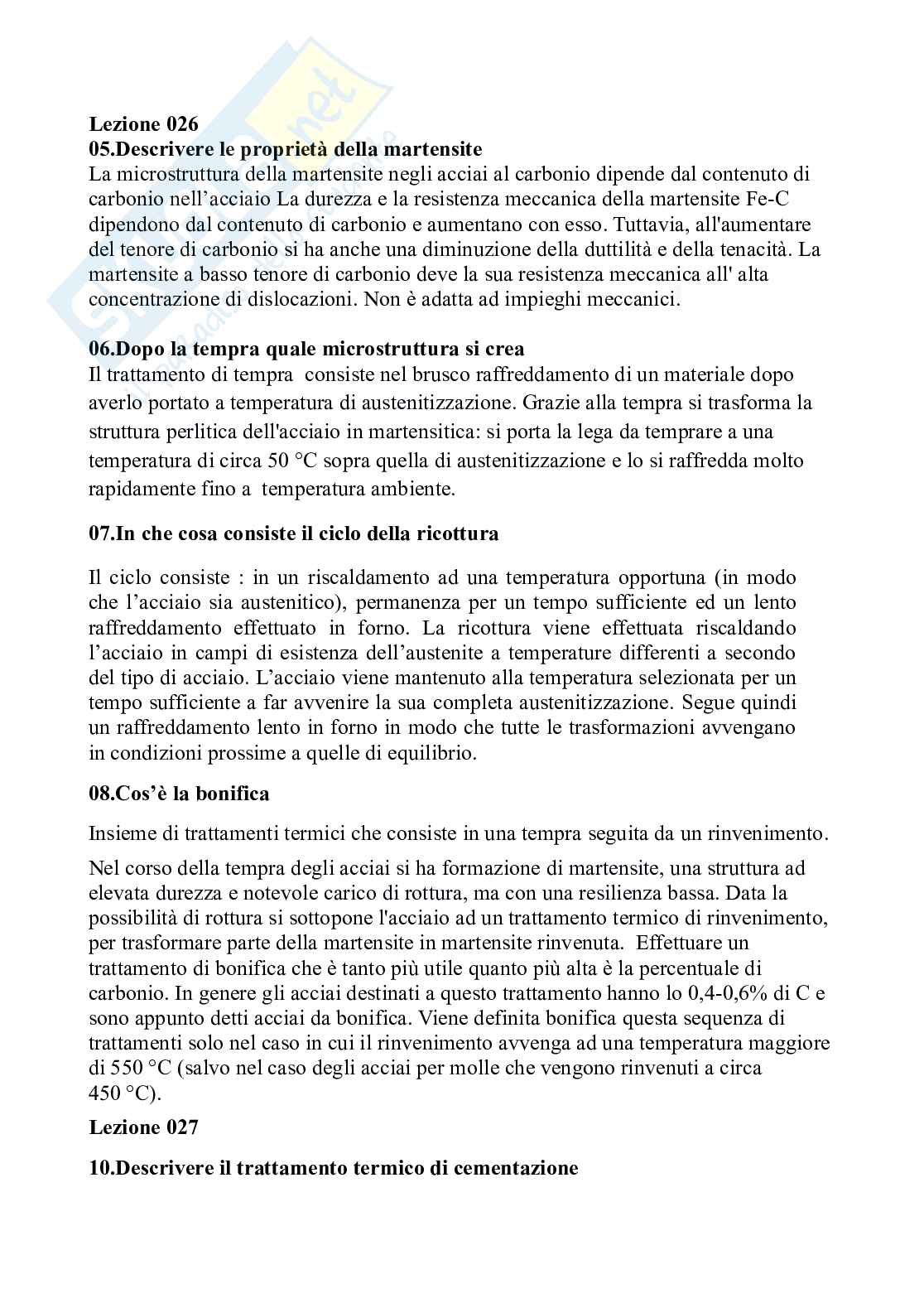 Lezione 026
05.Descrivere le proprietà della martensite
La microstruttura della martensite negli acciai al carbonio dipende dal contenuto di carbonio nell'acciaio La durezza e la resistenza meccanica della martensite Fe-C dipendono dal contenuto di carbonio e aumentano con esso. Tuttavia, all'aumentare del tenore di carbonio si ha anche una diminuzione della duttilità e della tenacità. La martensite a basso tenore di carbonio deve la sua resistenza meccanica all' alta concentrazione di dislocazioni. Non è adatta ad impieghi meccanici.

06.Dopo la tempra quale microstruttura si crea
Il trattamento di tempra consiste nel brusco raffreddamento di un materiale dopo averlo portato a temperatura di austenitizzazione. Grazie alla tempra si trasforma la struttura perlitica dell'acciaio in martensitica: si porta la lega da temprare a una temperatura di circa 50 °C sopra quella di austenitizzazione e lo si raffredda molto rapidamente fino a temperatura ambiente.

07.In che cosa consiste il ciclo della ricottura

Il ciclo consiste : in un riscaldamento ad una temperatura opportuna (in modo che l'acciaio sia austenitico), permanenza per un tempo sufficiente ed un lento raffreddamento effettuato in forno. La ricottura viene effettuata riscaldando l'acciaio in campi di esistenza dell'austenite a temperature differenti a secondo del tipo di acciaio. L'acciaio viene mantenuto alla temperatura selezionata per un tempo sufficiente a far avvenire la sua completa austenitizzazione. Segue quindi un raffreddamento lento in forno in modo che tutte le trasformazioni avvengano in condizioni prossime a quelle di equilibrio.

08.Cos'è la bonifica

Insieme di trattamenti termici che consiste in una tempra seguita da un rinvenimento.

Nel corso della tempra degli acciai si ha formazione di martensite, una struttura ad elevata durezza e notevole carico di rottura, ma con una resilienza bassa. Data la possibilità di rottura si sottopone l'acciaio ad un trattamento termico di rinvenimento, per trasformare parte della martensite in martensite rinvenuta. Effettuare un trattamento di bonifica che è tanto più utile quanto più alta è la percentuale di carbonio. In genere gli acciai destinati a questo trattamento hanno lo 0,4-0,6% di C e sono appunto detti acciai da bonifica. Viene definita bonifica questa sequenza di trattamenti solo nel caso in cui il rinvenimento avvenga ad una temperatura maggiore di 550 °C (salvo nel caso degli acciai per molle che vengono rinvenuti a circa 450 °C).

Lezione 027

10.Descrivere il trattamento termico di cementazione